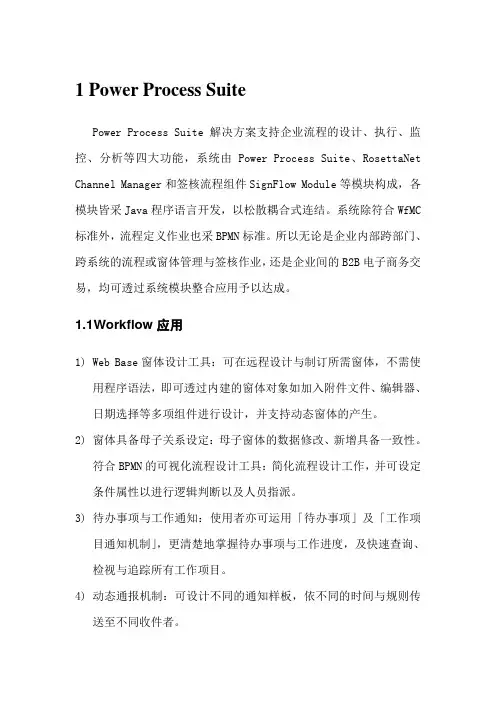 1 Power Process Suite

Power Process Suite 解决方案支持企业流程的设计、执行、监控、分析等四大功能，系统由 Power Process Suite、RosettaNet Channel Manager 和签核流程组件 SignFlow Module 等模块构成，各模块皆采 Java 程序语言开发，以松散耦合式连结。系统除符合 WfMC 标准外，流程定义作业也采 BPMN 标准。所以无论是企业内部跨部门、跨系统的流程或窗体管理与签核作业，还是企业间的 B2B 电子商务交易，均可透过系统模块整合应用予以达成。

1.1Workflow 应用

1) Web Base 窗体设计工具：可在远程设计与制订所需窗体，不需使用程序语法，即可透过内建的窗体对象如加入附件文件、编辑器、日期选择等多项组件进行设计，并支持动态窗体的产生。

2) 窗体具备母子关系设定：母子窗体的数据修改、新增具备一致性。符合 BPMN 的可视化流程设计工具：简化流程设计工作，并可设定条件属性以进行逻辑判断以及人员指派。

3) 待办事项与工作通知：使用者亦可运用「待办事项」及「工作项目通知机制」，更清楚地掌握待办事项与工作进度，及快速查询、检视与追踪所有工作项目。

4) 动态通报机制：可设计不同的通知样板，依不同的时间与规则传送至不同收件者。